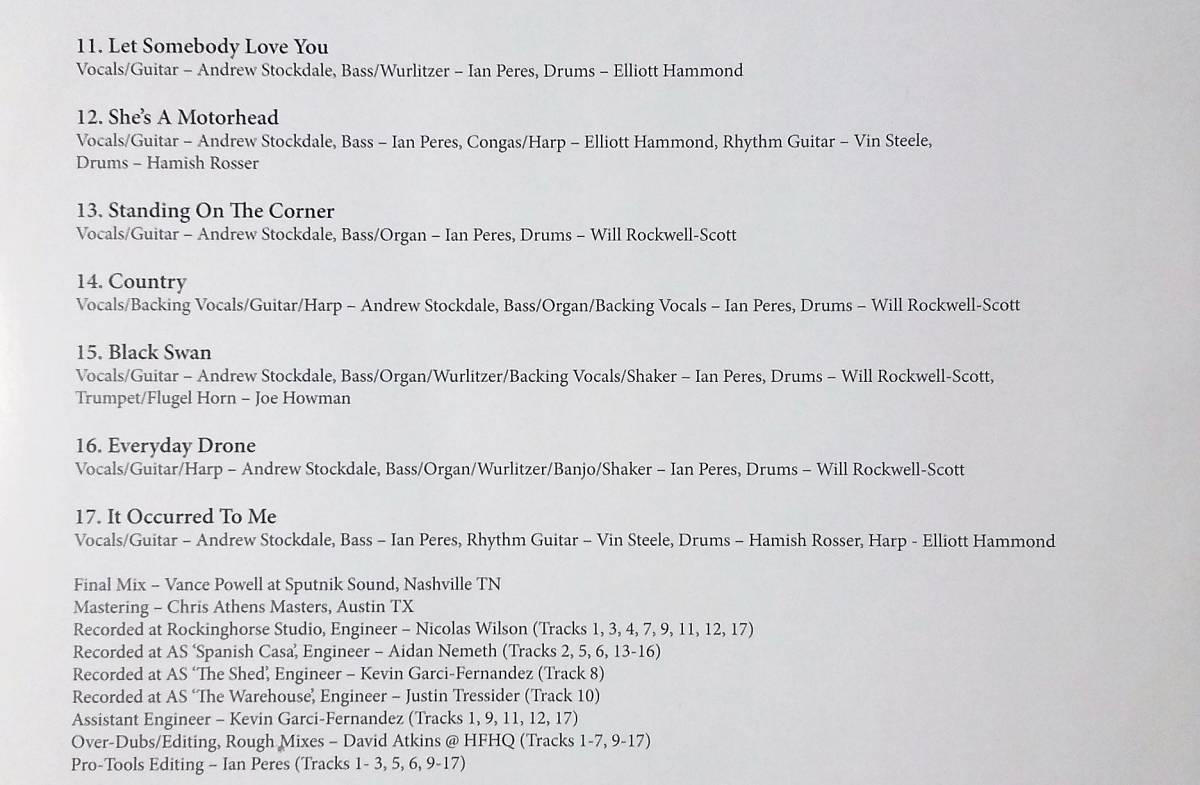 11. Let Somebody Love You
Vocals/Guitar – Andrew Stockdale, Bass/Wurlitzer – Ian Peres, Drums – Elliott Hammond

12. She's A Motorhead
Vocals/Guitar – Andrew Stockdale, Bass – Ian Peres, Congas/Harp – Elliott Hammond, Rhythm Guitar – Vin Steele, Drums – Hamish Rosser

13. Standing On The Corner
Vocals/Guitar – Andrew Stockdale, Bass/Organ – Ian Peres, Drums – Will Rockwell-Scott

14. Country
Vocals/Backing Vocals/Guitar/Harp – Andrew Stockdale, Bass/Organ/Backing Vocals – Ian Peres, Drums – Will Rockwell-Scott

15. Black Swan
Vocals/Guitar – Andrew Stockdale, Bass/Organ/Wurlitzer/Backing Vocals/Shaker – Ian Peres, Drums – Will Rockwell-Scott, Trumpet/Flugel Horn – Joe Howman

16. Everyday Drone
Vocals/Guitar/Harp – Andrew Stockdale, Bass/Organ/Wurlitzer/Banjo/Shaker – Ian Peres, Drums – Will Rockwell-Scott

17. It Occurred To Me
Vocals/Guitar – Andrew Stockdale, Bass – Ian Peres, Rhythm Guitar – Vin Steele, Drums – Hamish Rosser, Harp - Elliott Hammond

Final Mix – Vance Powell at Sputnik Sound, Nashville TN
Mastering – Chris Athens Masters, Austin TX
Recorded at Rockinghorse Studio, Engineer – Nicolas Wilson (Tracks 1, 3, 4, 7, 9, 11, 12, 17)
Recorded at AS 'Spanish Casa', Engineer – Aidan Nemeth (Tracks 2, 5, 6, 13-16)
Recorded at AS 'The Shed', Engineer – Kevin Garci-Fernandez (Track 8)
Recorded at AS 'The Warehouse', Engineer – Justin Tressider (Track 10)
Assistant Engineer – Kevin Garci-Fernandez (Tracks 1, 9, 11, 12, 17)
Over-Dubs/Editing, Rough Mixes – David Atkins @ HFHQ (Tracks 1-7, 9-17)
Pro-Tools Editing – Ian Peres (Tracks 1- 3, 5, 6, 9-17)